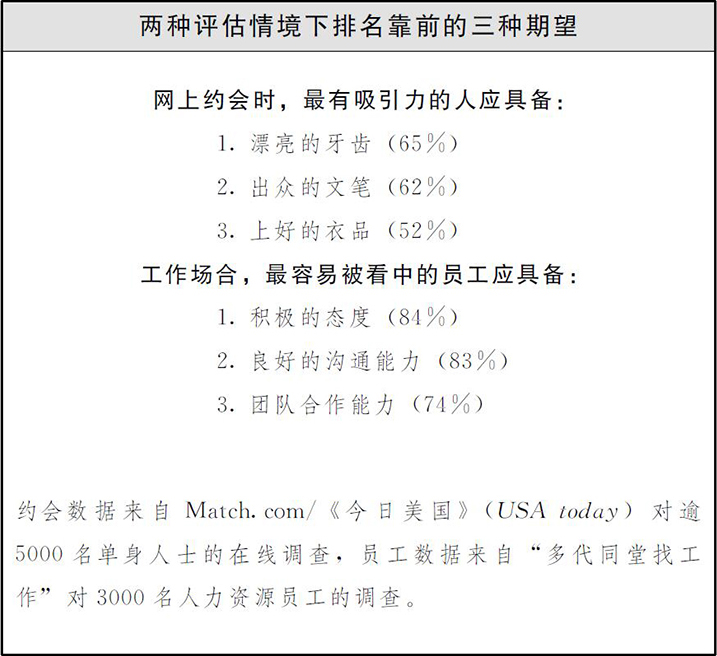 两种评估情境下排名靠前的三种期望

网上约会时，最有吸引力的人应具备：

1.漂亮的牙齿（65%）

2.出众的文笔（62%）

3.上好的衣品（52%）

工作场合，最容易被看中的员工应具备：

1.积极的态度（84%）

2.良好的沟通能力（83%）

3.团队合作能力（74%）

约会数据来自Match.com/《今日美国》（USA today）对逾5000名单身人士的在线调查，员工数据来自“多代同堂找工作”对3000名人力资源员工的调查。